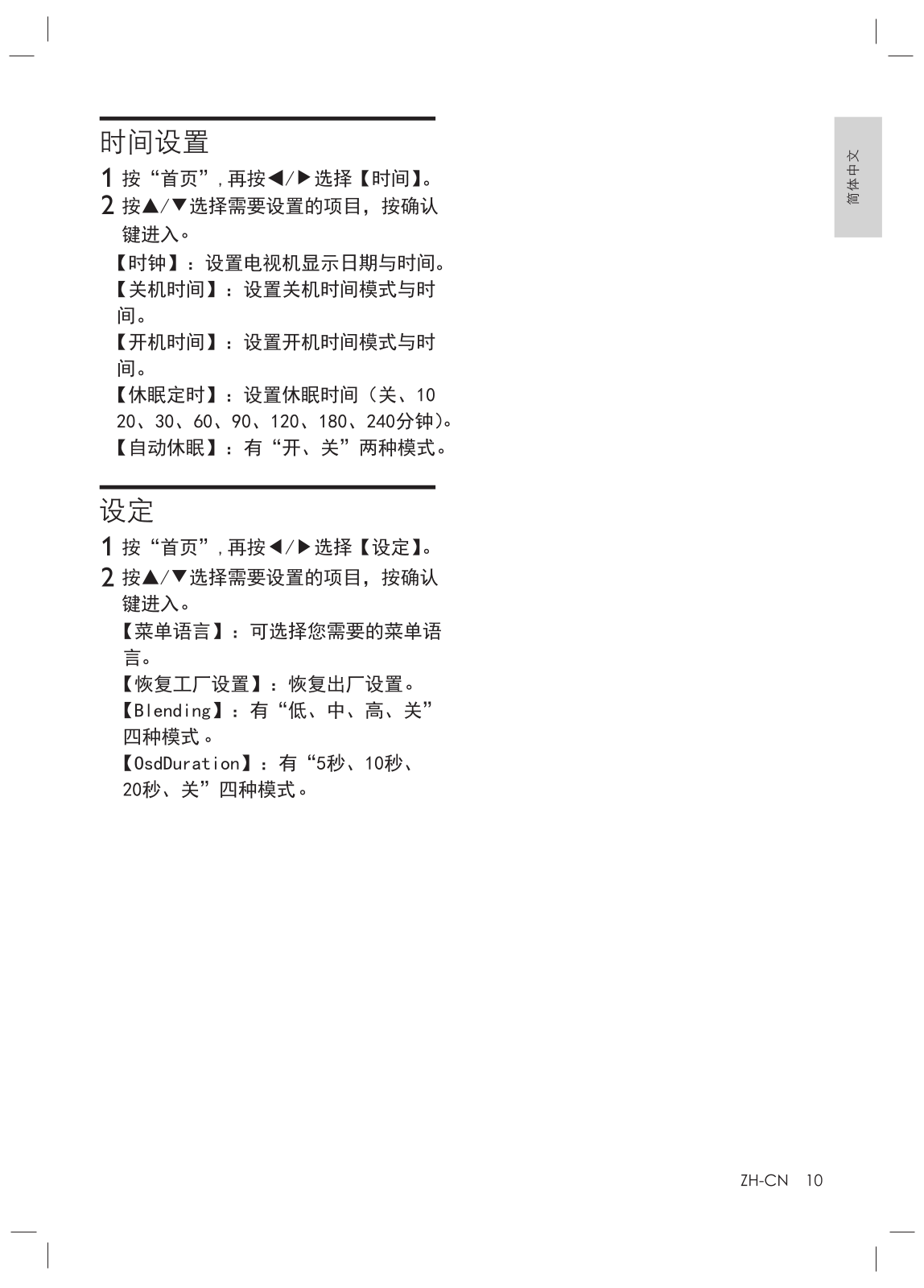 时间设置

1 按“首页”，再按◀/▶选择【时间】。

2 按▲/▼选择需要设置的项目，按确认键进入。

【时钟】：设置电视机显示日期与时间。
【关机时间】：设置关机时间模式与时间。
【开机时间】：设置开机时间模式与时间。
【休眠定时】：设置休眠时间（关、10 20、30、60、90、120、180、240分钟)。
【自动休眠】：有“开、关”两种模式。

设定

1 按“首页”，再按◀/▶选择【设定】。

2 按▲/▼选择需要设置的项目，按确认键进入。

【菜单语言】：可选择您需要的菜单语言。
【恢复工厂设置】：恢复出厂设置。
【Blending】：有“低、中、高、关”四种模式。
【OsdDuration】：有“5秒、10秒、20秒、关”四种模式。

简体中文

ZH-CN 10